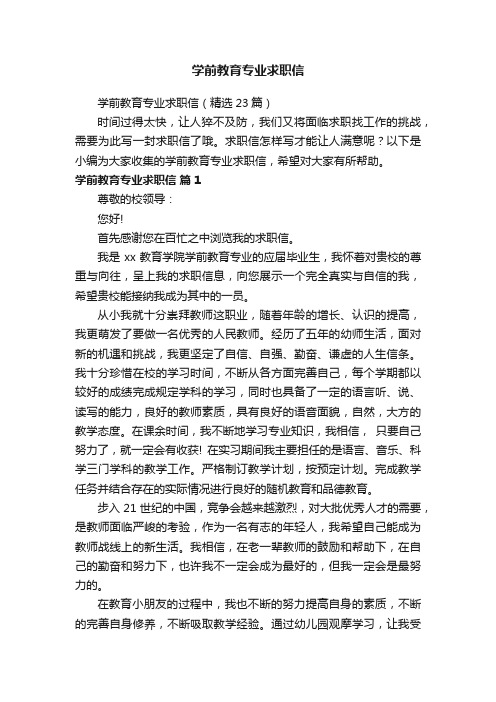 学前教育专业求职信

学前教育专业求职信（精选 23 篇）

时间过得太快，让人猝不及防，我们又将面临求职找工作的挑战，需要为此写一封求职信了哦。求职信怎样写才能让人满意呢？以下是小编为大家收集的学前教育专业求职信，希望对大家有所帮助。

学前教育专业求职信 篇 1

尊敬的校领导：

您好!

首先感谢您在百忙之中浏览我的求职信。

我是 xx 教育学院学前教育专业的应届毕业生，我怀着对贵校的尊重与向往，呈上我的求职信息，向您展示一个完全真实与自信的我，希望贵校能接纳我成为其中的一员。

从小我就十分崇拜教师这职业，随着年龄的增长、认识的提高，我更萌发了要做一名优秀的人民教师。经历了五年的幼师生活，面对新的机遇和挑战，我更坚定了自信、自强、勤奋、谦虚的人生信条。我十分珍惜在校的学习时间，不断从各方面完善自己，每个学期都以较好的成绩完成规定学科的学习，同时也具备了一定的语言听、说、读写的能力，良好的教师素质，具有良好的语音面貌，自然，大方的教学态度。在课余时间，我不断地学习专业知识，我相信， 只要自己努力了，就一定会有收获! 在实习期间我主要担任的是语言、音乐、科学三门学科的教学工作。严格制订教学计划，按预定计划。完成教学任务并结合存在的实际情况进行良好的随机教育和品德教育。

步入 21 世纪的中国，竞争会越来越激烈，对大批优秀人才的需要，是教师面临严峻的考验，作为一名有志的年轻人，我希望自己能成为教师战线上的新生活。我相信，在老一辈教师的鼓励和帮助下，在自己的勤奋和努力下，也许我不一定会成为最好的，但我一定会是最努力的。

在教育小朋友的过程中，我也不断的努力提高自身的素质，不断的完善自身修养，不断吸取教学经验。通过幼儿园观摩学习，让我受